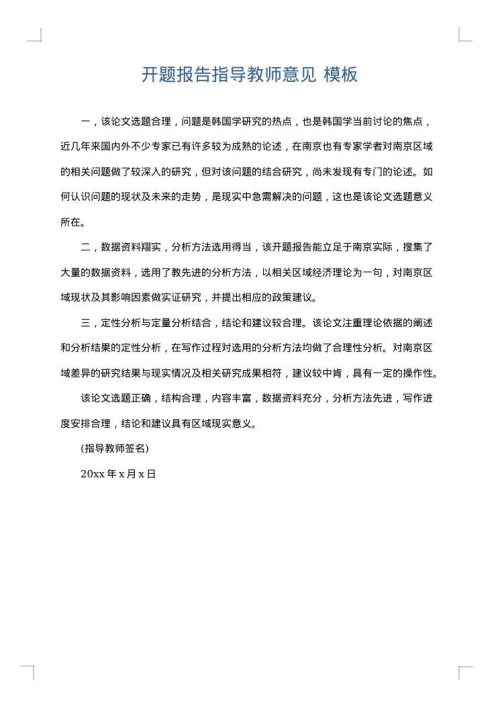 开题报告指导教师意见 模板

一，该论文选题合理，问题是韩国学研究的热点，也是韩国学当前讨论的焦点，近几年来国内外不少专家已有许多较为成熟的论述，在南京也有专家学者对南京区域的相关问题做了较深入的研究，但对该问题的结合研究，尚未发现有专门的论述。如何认识问题的现状及未来的走势，是现实中急需解决的问题，这也是该论文选题意义所在。

二，数据资料翔实，分析方法选用得当，该开题报告能立足于南京实际，搜集了大量的数据资料，选用了教先进的分析方法，以相关区域经济理论为一句，对南京区域现状及其影响因素做实证研究，并提出相应的政策建议。

三，定性分析与定量分析结合，结论和建议较合理。该论文注重理论依据的阐述和分析结果的定性分析，在写作过程对选用的分析方法均做了合理性分析。对南京区域差异的研究结果与现实情况及相关研究成果相符，建议较中肯，具有一定的操作性。

该论文选题正确，结构合理，内容丰富，数据资料充分，分析方法先进，写作进度安排合理，结论和建议具有区域现实意义。

(指导教师签名)

20xx 年 x 月 x 日